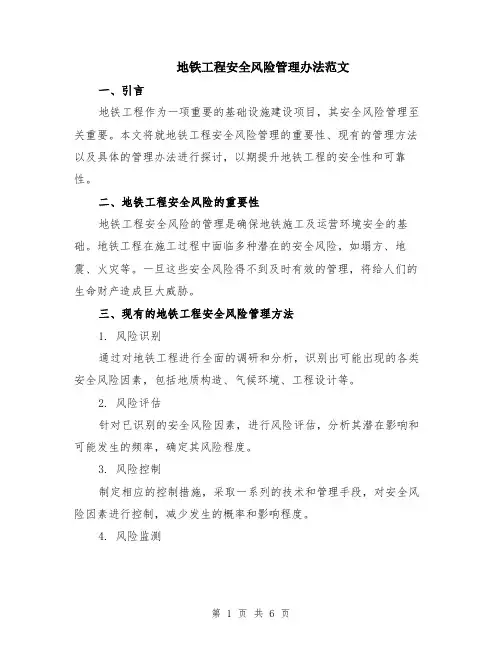 地铁工程安全风险管理办法范文

一、引言

地铁工程作为一项重要的基础设施建设项目，其安全风险管理至关重要。本文将就地铁工程安全风险管理的重要性、现有的管理方法以及具体的管理办法进行探讨，以期提升地铁工程的安全性和可靠性。

二、地铁工程安全风险的重要性

地铁工程安全风险的管理是确保地铁施工及运营环境安全的基础。地铁工程在施工过程中面临多种潜在的安全风险，如塌方、地震、火灾等。一旦这些安全风险得不到及时有效的管理，将给人们的生命财产造成巨大威胁。

三、现有的地铁工程安全风险管理方法

1. 风险识别

通过对地铁工程进行全面的调研和分析，识别出可能出现的各类安全风险因素，包括地质构造、气候环境、工程设计等。

2. 风险评估

针对已识别的安全风险因素，进行风险评估，分析其潜在影响和可能发生的频率，确定其风险程度。

3. 风险控制

制定相应的控制措施，采取一系列的技术和管理手段，对安全风险因素进行控制，减少发生的概率和影响程度。

4. 风险监测

第 1 页 共 6 页